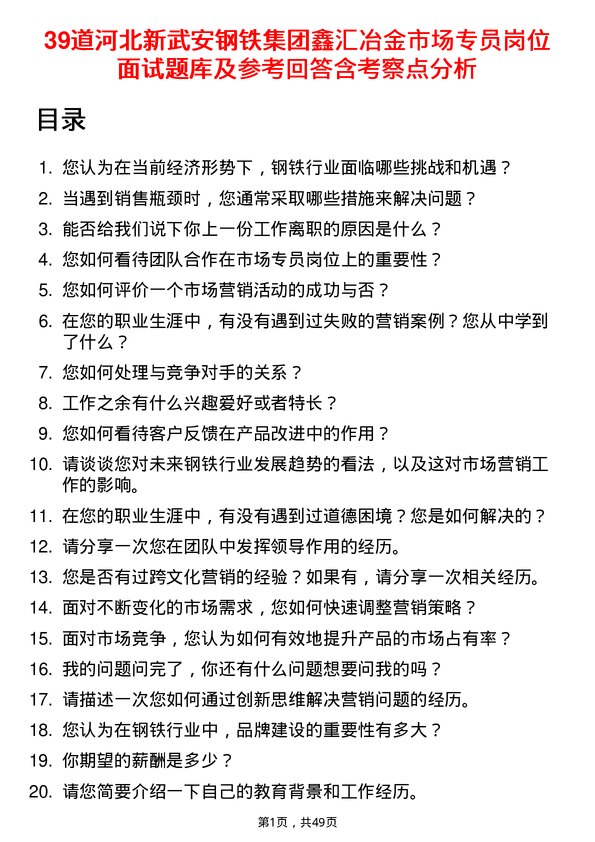 39道河北新武安钢铁集团鑫汇冶金市场专员岗位面试题库及参考回答含考察点分析

目录

1. 您认为在当前经济形势下，钢铁行业面临哪些挑战和机遇？
2. 当遇到销售瓶颈时，您通常采取哪些措施来解决问题？
3. 能否给我们说下你上一份工作离职的原因是什么？
4. 您如何看待团队合作在市场专员岗位上的重要性？
5. 您如何评价一个市场营销活动的成功与否？
6. 在您的职业生涯中，有没有遇到过失败的营销案例？您从中学到了什么？
7. 您如何处理与竞争对手的关系？
8. 工作之余有什么兴趣爱好或者特长？
9. 您如何看待客户反馈在产品改进中的作用？
10. 请谈谈您对未来钢铁行业发展趋势的看法，以及这对市场营销工作的影响。
11. 在您的职业生涯中，有没有遇到过道德困境？您是如何解决的？
12. 请分享一次您在团队中发挥领导作用的经历。
13. 您是否有过跨文化营销的经验？如果有，请分享一次相关经历。
14. 面对不断变化的市场需求，您如何快速调整营销策略？
15. 面对市场竞争，您认为如何有效地提升产品的市场占有率？
16. 我的问题问完了，你还有什么问题想要问我的吗？
17. 请描述一次您如何通过创新思维解决营销问题的经历。
18. 您认为在钢铁行业中，品牌建设的重要性有多大？
19. 你期望的薪酬是多少？
20. 请您简要介绍一下自己的教育背景和工作经历。

第1页，共49页